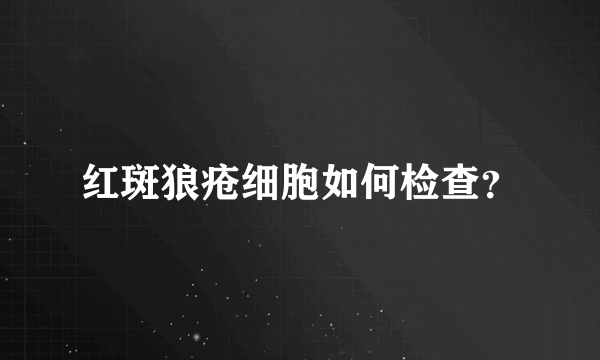 红斑狼疮细胞如何检查？